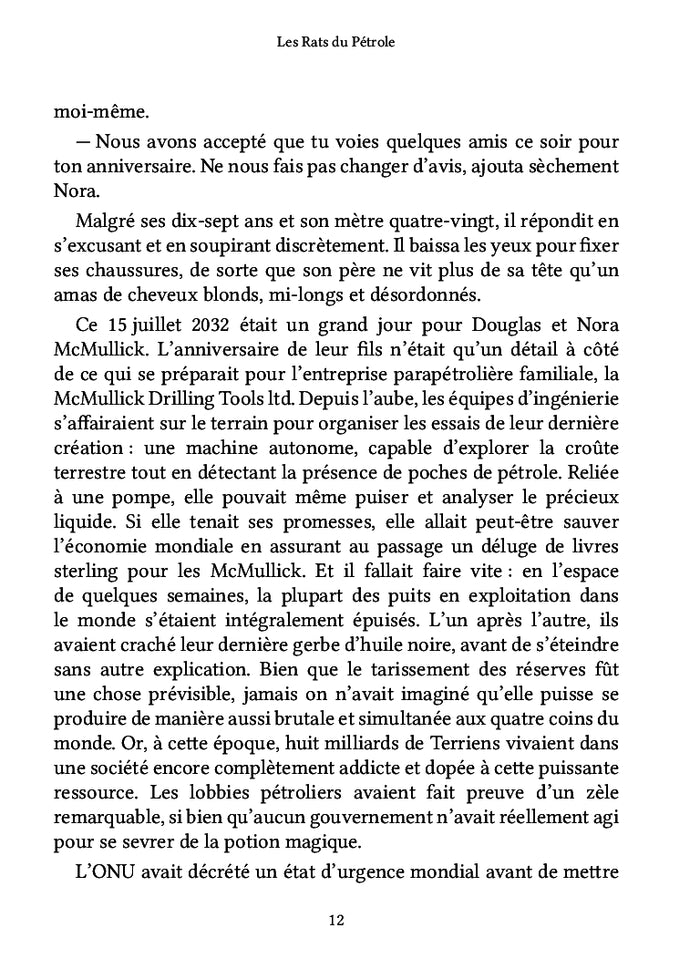 Les Rats du Pétrole

moi-même.

— Nous avons accepté que tu voies quelques amis ce soir pour ton anniversaire. Ne nous fais pas changer d'avis, ajouta sèchement Nora.

Malgré ses dix-sept ans et son mètre quatre-vingt, il répondit en s'excusant et en soupirant discrètement. Il baissa les yeux pour fixer ses chaussures, de sorte que son père ne vit plus de sa tête qu'un amas de cheveux blonds, mi-longs et désordonnés.

Ce 15 juillet 2032 était un grand jour pour Douglas et Nora McMullick. L'anniversaire de leur fils n'était qu'un détail à côté de ce qui se préparait pour l'entreprise parapétrolière familiale, la McMullick Drilling Tools ltd. Depuis l'aube, les équipes d'ingénierie s'affairaient sur le terrain pour organiser les essais de leur dernière création : une machine autonome, capable d'explorer la croûte terrestre tout en détectant la présence de poches de pétrole. Reliée à une pompe, elle pouvait même puiser et analyser le précieux liquide. Si elle tenait ses promesses, elle allait peut-être sauver l'économie mondiale en assurant au passage un déluge de livres sterling pour les McMullick. Et il fallait faire vite : en l'espace de quelques semaines, la plupart des puits en exploitation dans le monde s'étaient intégralement épuisés. L'un après l'autre, ils avaient craché leur dernière gerbe d'huile noire, avant de s'éteindre sans autre explication. Bien que le tarissement des réserves fût une chose prévisible, jamais on n'avait imaginé qu'elle puisse se produire de manière aussi brutale et simultanée aux quatre coins du monde. Or, à cette époque, huit milliards de Terriens vivaient dans une société encore complètement addicte et dopée à cette puissante ressource. Les lobbies pétroliers avaient fait preuve d'un zèle remarquable, si bien qu'aucun gouvernement n'avait réellement agi pour se sevrer de la potion magique.

L'ONU avait décrété un état d'urgence mondial avant de mettre

12